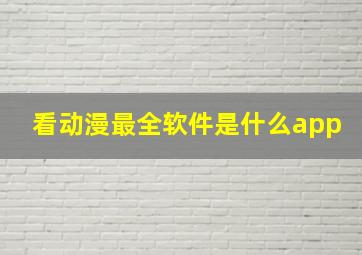 看动漫最全软件是什么app